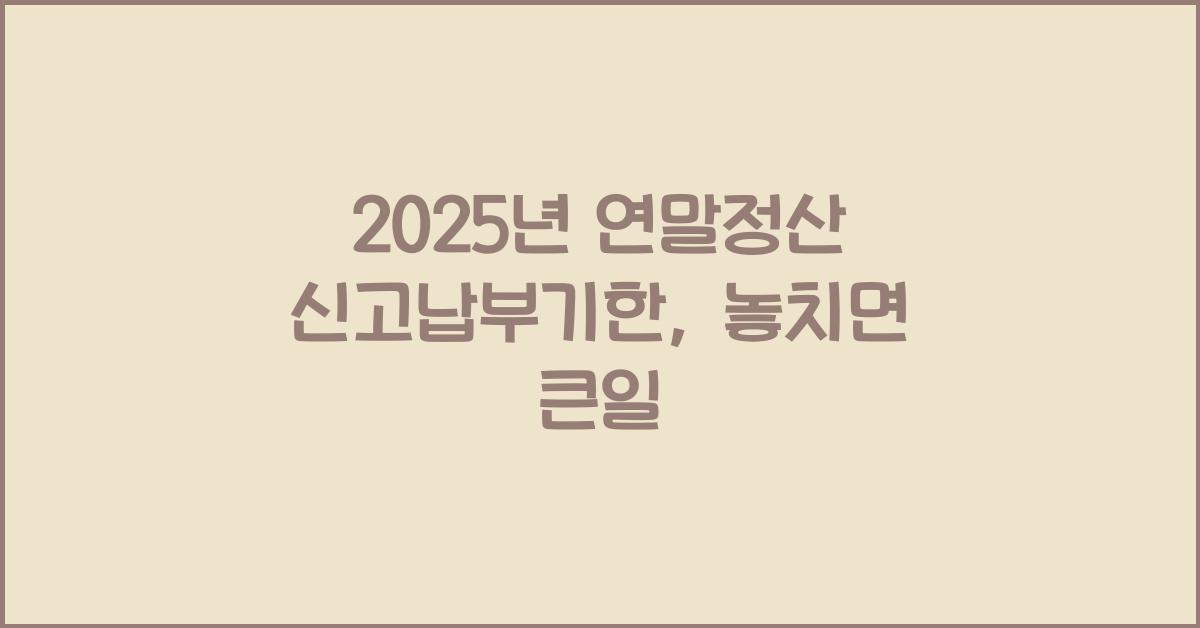 2025년 연말정산 신고납부기한, 놓치면 큰일